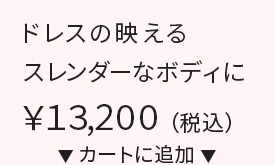 ドレスの映える
スレンダーなボディに
¥13,200（税込）
▼カートに追加▼